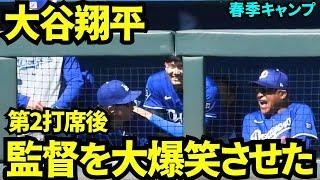 大谷翔平

春季キャンプ

第2打席後

監督を大爆笑させた